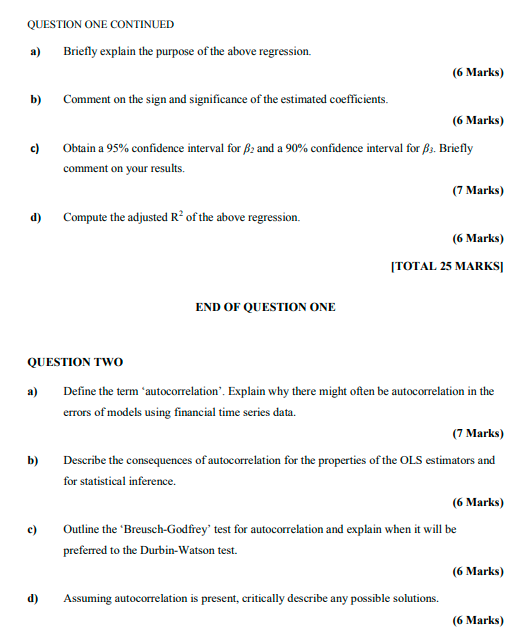 QUESTION ONE CONTINUED

a) Briefly explain the purpose of the above regression.

(6 Marks)

b) Comment on the sign and significance of the estimated coefficients.

(6 Marks)

c) Obtain a 95% confidence interval for $\beta_2$ and a 90% confidence interval for $\beta_3$. Briefly comment on your results.

(7 Marks)

d) Compute the adjusted $R^2$ of the above regression.

(6 Marks)

[TOTAL 25 MARKS]

END OF QUESTION ONE

QUESTION TWO

a) Define the term 'autocorrelation'. Explain why there might often be autocorrelation in the errors of models using financial time series data.

(7 Marks)

b) Describe the consequences of autocorrelation for the properties of the OLS estimators and for statistical inference.

(6 Marks)

c) Outline the 'Breusch-Godfrey' test for autocorrelation and explain when it will be preferred to the Durbin-Watson test.

(6 Marks)

d) Assuming autocorrelation is present, critically describe any possible solutions.

(6 Marks)